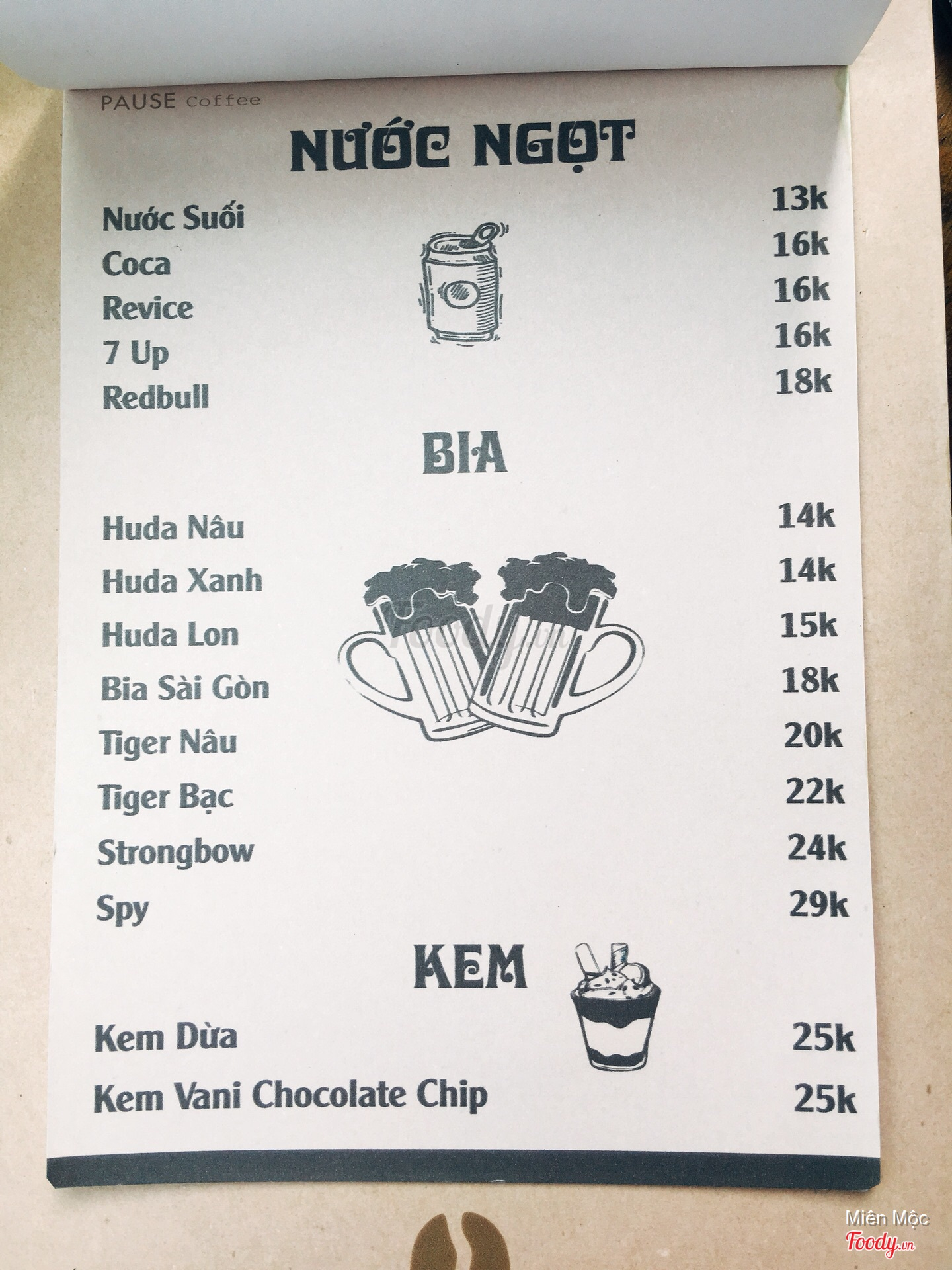 PAUSE coffee

NƯỚC NGỌT

Nước Suối 13k
Coca 16k
Revice 16k
7 Up 16k
Redbull 18k

BIA

Huda Nâu 14k
Huda Xanh 14k
Huda Lon 15k
Bia Sài Gòn 18k
Tiger Nâu 20k
Tiger Bạc 22k
Strongbow 24k
Spy 29k

KEM

Kem Dừa 25k
Kem Vani Chocolate Chip 25k

Miên Mộc
Foody.vn